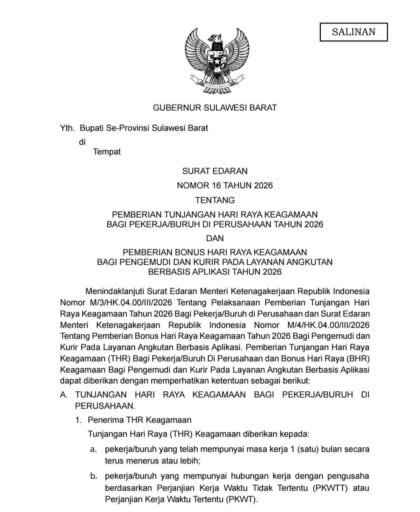 SALINAN

GUBERNUR SULAWESI BARAT

Yth. Bupati Se-Provinsi Sulawesi Barat
di
Tempat

SURAT EDARAN
NOMOR 16 TAHUN 2026
TENTANG
PEMBERIAN TUNJANGAN HARI RAYA KEAGAMAAN
BAGI PEKERJA/BURUH DI PERUSAHAAN TAHUN 2026
DAN
PEMBERIAN BONUS HARI RAYA KEAGAMAAN
BAGI PENGEMUDI DAN KURIR PADA LAYANAN ANGKUTAN
BERBASIS APLIKASI TAHUN 2026

Menindaklanjuti Surat Edaran Menteri Ketenagakerjaan Republik Indonesia Nomor M/3/HK.04.00/III/2026 Tentang Pelaksanaan Pemberian Tunjangan Hari Raya Keagamaan Tahun 2026 Bagi Pekerja/Buruh di Perusahaan dan Surat Edaran Menteri Ketenagakerjaan Republik Indonesia Nomor M/4/HK.04.00/III/2026 Tentang Pemberian Bonus Hari Raya Keagamaan Tahun 2026 Bagi Pengemudi dan Kurir Pada Layanan Angkutan Berbasis Aplikasi. Pemberian Tunjangan Hari Raya Keagamaan (THR) Bagi Pekerja/Buruh Di Perusahaan dan Bonus Hari Raya (BHR) Keagamaan Bagi Pengemudi dan Kurir Pada Layanan Angkutan Berbasis Aplikasi dapat diberikan dengan memperhatikan ketentuan sebagai berikut:

A. TUNJANGAN HARI RAYA KEAGAMAAN BAGI PEKERJA/BURUH DI PERUSAHAAN.

1. Penerima THR Keagamaan
Tunjangan Hari Raya (THR) Keagamaan diberikan kepada:
a. pekerja/buruh yang telah mempunyai masa kerja 1 (satu) bulan secara terus menerus atau lebih;
b. pekerja/buruh yang mempunyai hubungan kerja dengan pengusaha berdasarkan Perjanjian Kerja Waktu Tidak Tertentu (PKWTT) atau Perjanjian Kerja Waktu Tertentu (PKWT).